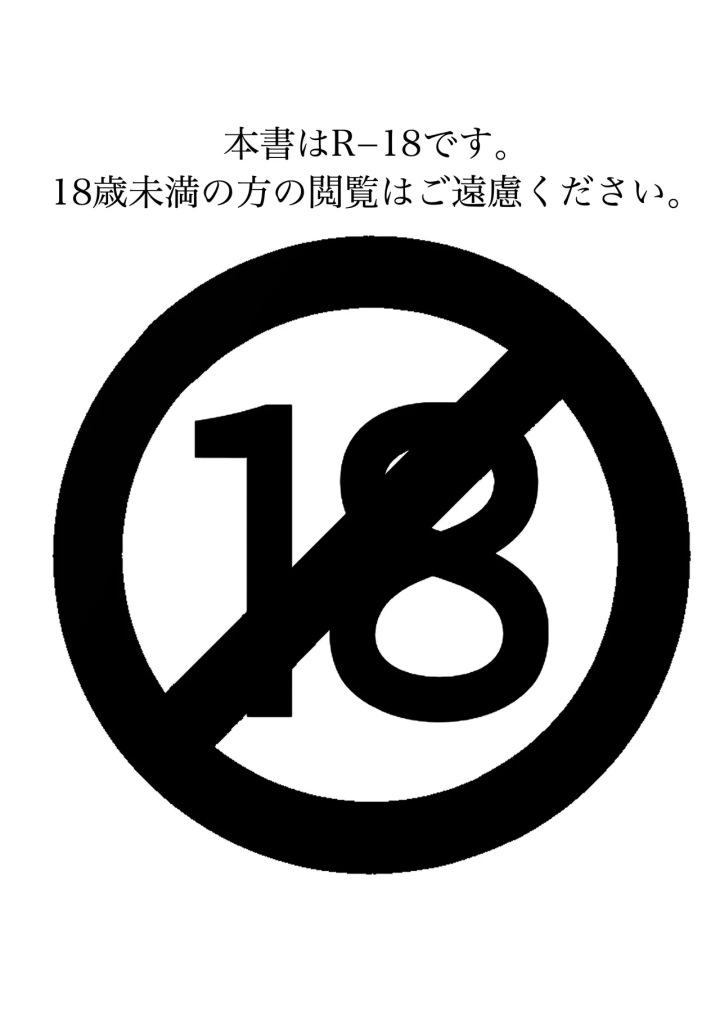 本書はR−18です。
18歳未満の方の閲覧はご遠慮ください。

18